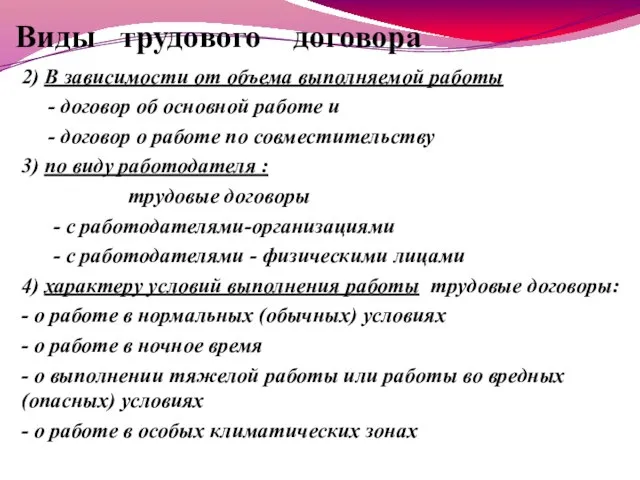 Виды трудового договора

2) В зависимости от объема выполняемой работы

- договор об основной работе и

- договор о работе по совместительству

3) по виду работодателя :

трудовые договоры

- с работодателями-организациями

- с работодателями - физическими лицами

4) характеру условий выполнения работы трудовые договоры:

- о работе в нормальных (обычных) условиях

- о работе в ночное время

- о выполнении тяжелой работы или работы во вредных (опасных) условиях

- о работе в особых климатических зонах